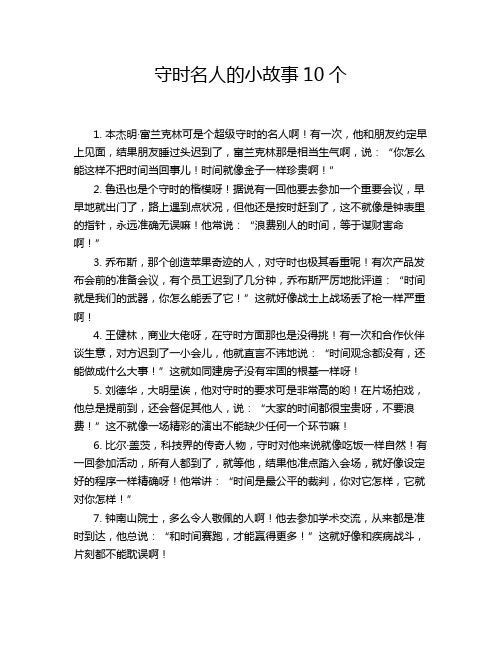 守时名人的小故事 10 个

1. 本杰明·富兰克林可是个超级守时的名人啊！有一次，他和朋友约定早上见面，结果朋友睡过头迟到了，富兰克林那是相当生气啊，说：“你怎么能这样不把时间当回事儿！时间就像金子一样珍贵啊！”

2. 鲁迅也是个守时的楷模呀！据说有一回他要去参加一个重要会议，早早地就出门了，路上遇到点状况，但他还是按时赶到了，这不就像是钟表里的指针，永远准确无误嘛！他常说：“浪费别人的时间，等于谋财害命啊！”

3. 乔布斯，那个创造苹果奇迹的人，对守时也极其看重呢！有次产品发布会前的准备会议，有个员工迟到了几分钟，乔布斯严厉地批评道：“时间就是我们的武器，你怎么能丢了它！”这就好像战士上战场丢了枪一样严重啊！

4. 王健林，商业大佬呀，在守时方面那也是没得挑！有一次和合作伙伴谈生意，对方迟到了一小会儿，他就直言不讳地说：“时间观念都没有，还能做成什么大事！”这就如同建房子没有牢固的根基一样呀！

5. 刘德华，大明星诶，他对守时的要求可是非常高的哟！在片场拍戏，他总是提前到，还会督促其他人，说：“大家的时间都很宝贵呀，不要浪费！”这不就像一场精彩的演出不能缺少任何一个环节嘛！

6. 比尔·盖茨，科技界的传奇人物，守时对他来说就像吃饭一样自然！有一回参加活动，所有人都到了，就等他，结果他准点踏入会场，就好像设定好的程序一样精确呀！他常讲：“时间是最公平的裁判，你对它怎样，它就对你怎样！”

7. 钟南山院士，多么令人敬佩的人啊！他去参加学术交流，从来都是准时到达，他总说：“和时间赛跑，才能赢得更多！”这就好像和疾病战斗，片刻都不能耽误啊！